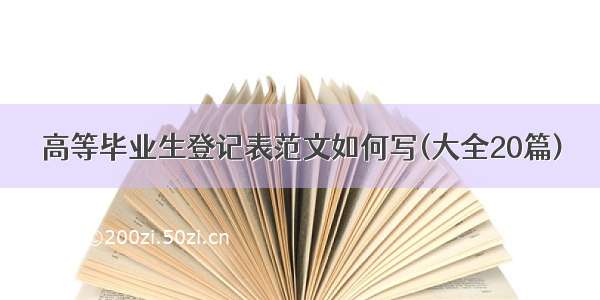 高等毕业生登记表范文如何写(大全20篇)

©200zi.50zi.cn